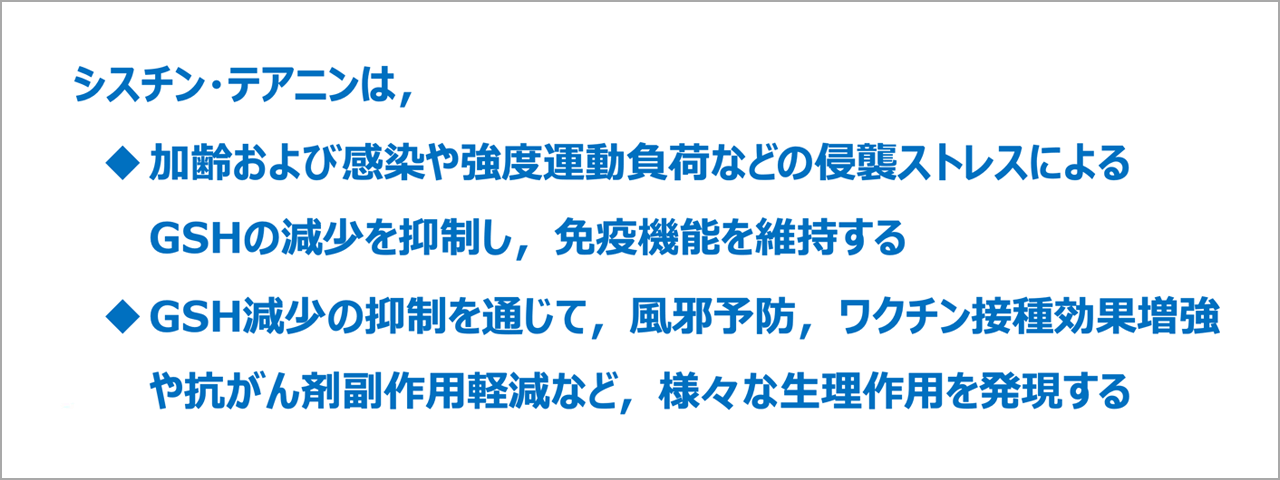 シスチン・テアニンは，

◆ 加齢および感染や強度運動負荷などの侵襲ストレスによるGSHの減少を抑制し，免疫機能を維持する

◆ GSH減少の抑制を通じて，風邪予防，ワクチン接種効果増強や抗がん剤副作用軽減など，様々な生理作用を発現する